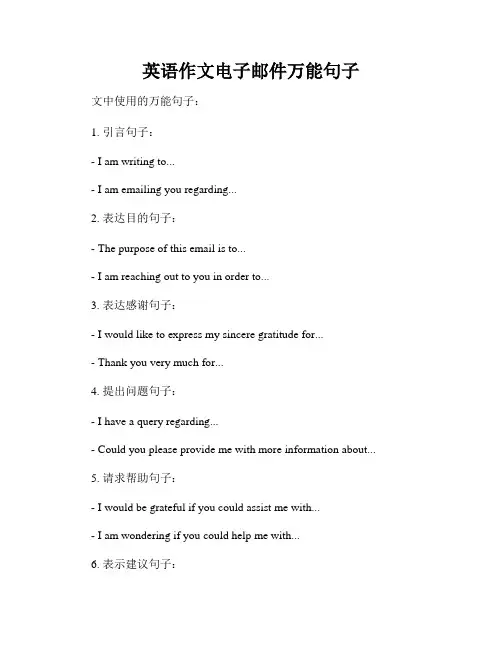 英语作文电子邮件万能句子

文中使用的万能句子：

1. 引言句子：

- I am writing to...

- I am emailing you regarding...

2. 表达目的句子：

- The purpose of this email is to...

- I am reaching out to you in order to...

3. 表达感谢句子：

- I would like to express my sincere gratitude for...

- Thank you very much for...

4. 提出问题句子：

- I have a query regarding...

- Could you please provide me with more information about...

5. 请求帮助句子：

- I would be grateful if you could assist me with...

- I am wondering if you could help me with...

6. 表示建议句子：